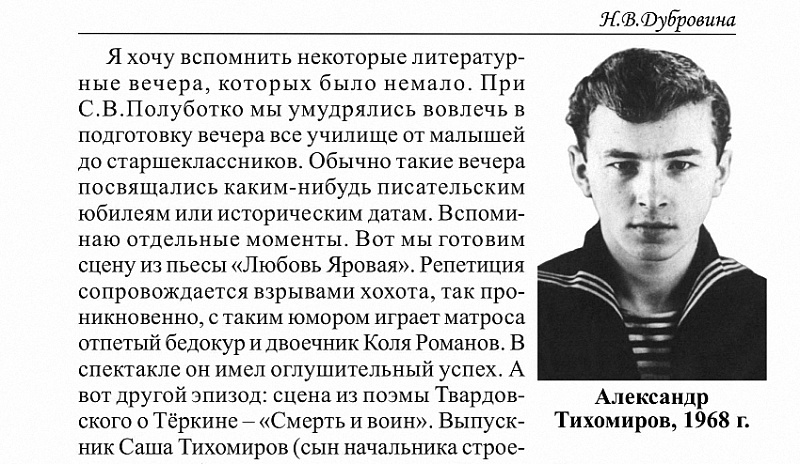 Н.В.Дубровина

Я хочу вспомнить некоторые литературные вечера, которых было немало. При С.В.Полуботко мы умудрялись вовлечь в подготовку вечера все училище от малышей до старшеклассников. Обычно такие вечера посвящались каким-нибудь писательским юбилеям или историческим датам. Вспоминаю отдельные моменты. Вот мы готовим сцену из пьесы «Любовь Яровая». Репетиция сопровождается взрывами хохота, так проникновенно, с таким юмором играет матроса отпетый бедокур и двоечник Коля Романов. В спектакле он имел оглушительный успех. А вот другой эпизод: сцена из поэмы Твардовского о Тёркине – «Смерть и воин». Выпускник Саша Тихомиров (сын начальника строе-

Александр Тихомиров, 1968 г.